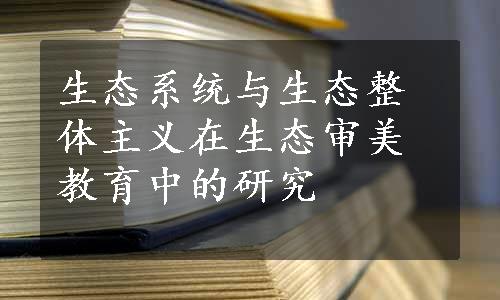 生态系统与生态整体主义在生态审美教育中的研究